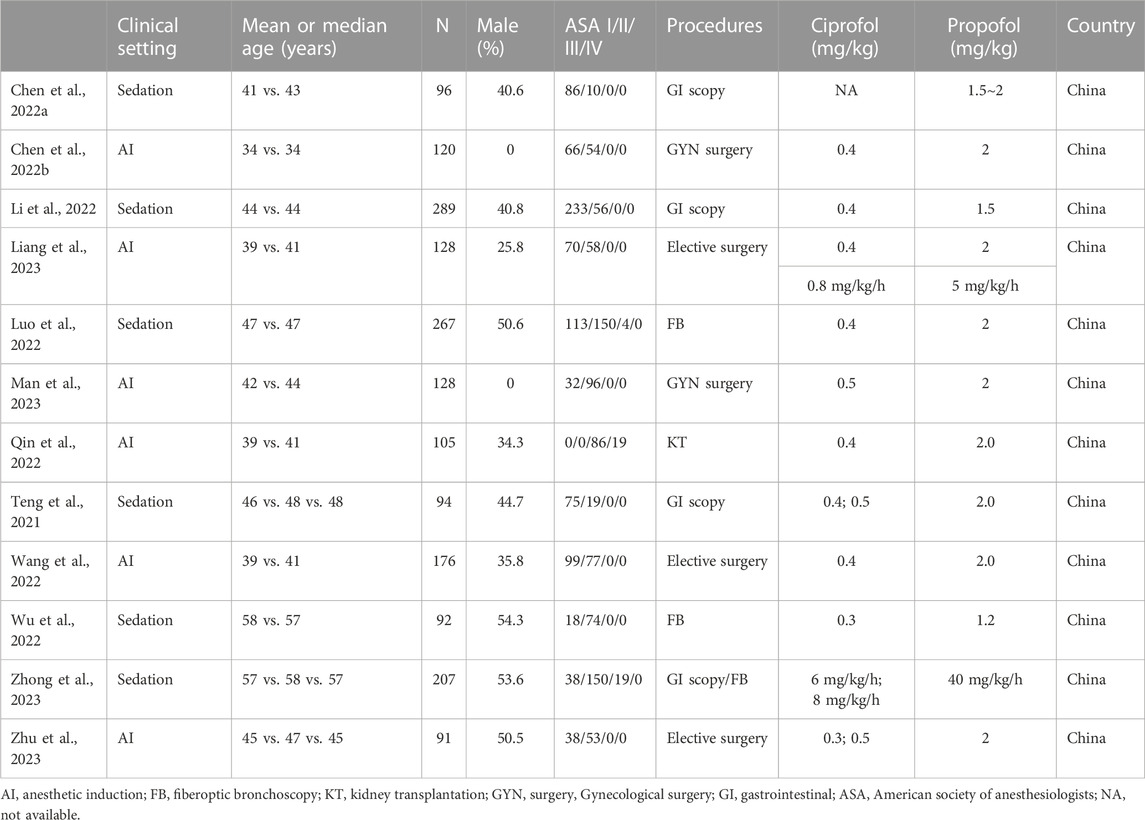 |  | Clinical setting | Mean or median age (years) | N | Male (%) | ASA I/II/III/IV | Procedures | Ciprofol (mg/kg) | Propofol (mg/kg) | Country |
|---|---|---|---|---|---|---|---|---|---|
| Chen et al., 2022a | Sedation | 41 vs. 43 | 96 | 40.6 | 86/10/0/0 | GI scopy | NA | 1.5~2 | China |
| Chen et al., 2022b | AI | 34 vs. 34 | 120 | 0 | 66/54/0/0 | GYN surgery | 0.4 | 2 | China |
| Li et al., 2022 | Sedation | 44 vs. 44 | 289 | 40.8 | 233/56/0/0 | GI scopy | 0.4 | 1.5 | China |
| Liang et al., 2023 | AI | 39 vs. 41 | 128 | 25.8 | 70/58/0/0 | Elective surgery | 0.4 | 2 | China |
|  |  |  |  |  |  |  | 0.8 mg/kg/h | 5 mg/kg/h |  |
| Luo et al., 2022 | Sedation | 47 vs. 47 | 267 | 50.6 | 113/150/4/0 | FB | 0.4 | 2 | China |
| Man et al., 2023 | AI | 42 vs. 44 | 128 | 0 | 32/96/0/0 | GYN surgery | 0.5 | 2 | China |
| Qin et al., 2022 | AI | 39 vs. 41 | 105 | 34.3 | 0/0/86/19 | KT | 0.4 | 2.0 | China |
| Teng et al., 2021 | Sedation | 46 vs. 48 vs. 48 | 94 | 44.7 | 75/19/0/0 | GI scopy | 0.4; 0.5 | 2.0 | China |
| Wang et al., 2022 | AI | 39 vs. 41 | 176 | 35.8 | 99/77/0/0 | Elective surgery | 0.4 | 2.0 | China |
| Wu et al., 2022 | Sedation | 58 vs. 57 | 92 | 54.3 | 18/74/0/0 | FB | 0.3 | 1.2 | China |
| Zhong et al., 2023 | Sedation | 57 vs. 58 vs. 57 | 207 | 53.6 | 38/150/19/0 | GI scopy/FB | 6 mg/kg/h; 8 mg/kg/h | 40 mg/kg/h | China |
| Zhu et al., 2023 | AI | 45 vs. 47 vs. 45 | 91 | 50.5 | 38/53/0/0 | Elective surgery | 0.3; 0.5 | 2 | China |

AI, anesthetic induction; FB, fiberoptic bronchoscopy; KT, kidney transplantation; GYN, surgery, Gynecological surgery; GI, gastrointestinal; ASA, American society of anesthesiologists; NA, not available.